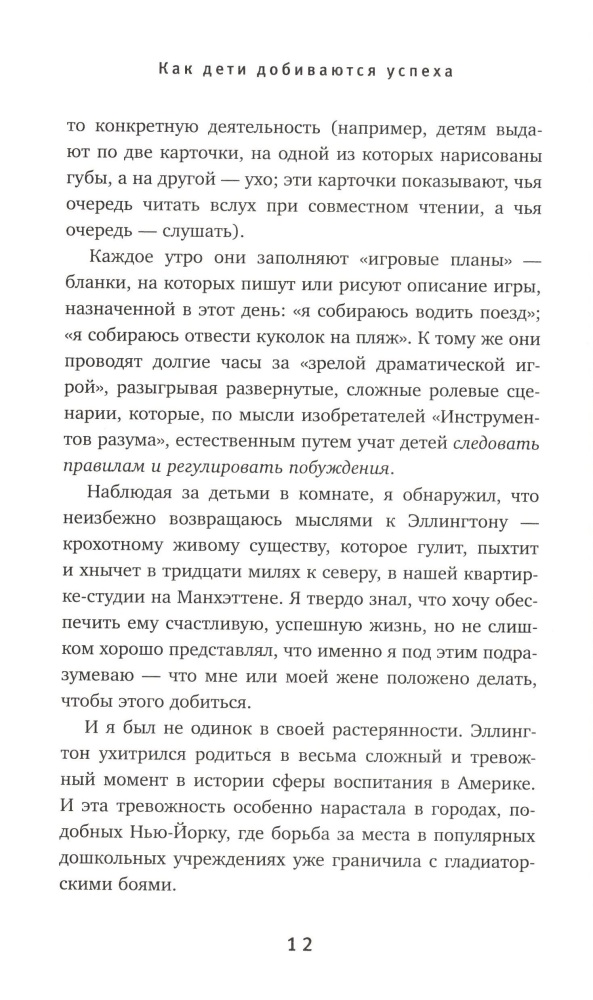 Как дети добиваются успеха

то конкретную деятельность (например, детям выдают по две карточки, на одной из которых нарисованы губы, а на другой — ухо; эти карточки показывают, чья очередь читать вслух при совместном чтении, а чья очередь — слушать).

Каждое утро они заполняют «игровые планы» — бланки, на которых пишут или рисуют описание игры, назначенной в этот день: «я собираюсь водить поезд»; «я собираюсь отвести куколок на пляж». К тому же они проводят долгие часы за «зрелой драматической игрой», разыгрывая развернутые, сложные ролевые сценарии, которые, по мысли изобретателей «Инструментов разума», естественным путем учат детей следовать правилам и регулировать побуждения.

Наблюдая за детьми в комнате, я обнаружил, что неизбежно возвращаюсь мыслями к Эллингтону — крохотному живому существу, которое гулит, пыхтит и хнычет в тридцати милях к северу, в нашей квартирке-студии на Манхэттене. Я твердо знал, что хочу обеспечить ему счастливую, успешную жизнь, но не слишком хорошо представлял, что именно я под этим подразумеваю — что мне или моей жене положено делать, чтобы этого добиться.

И я был не одинок в своей растерянности. Эллингтон ухитрился родиться в весьма сложный и тревожный момент в истории сферы воспитания в Америке. И эта тревожность особенно нарастала в городах, подобных Нью-Йорку, где борьба за места в популярных дошкольных учреждениях уже граничила с гладиаторскими боями.

12